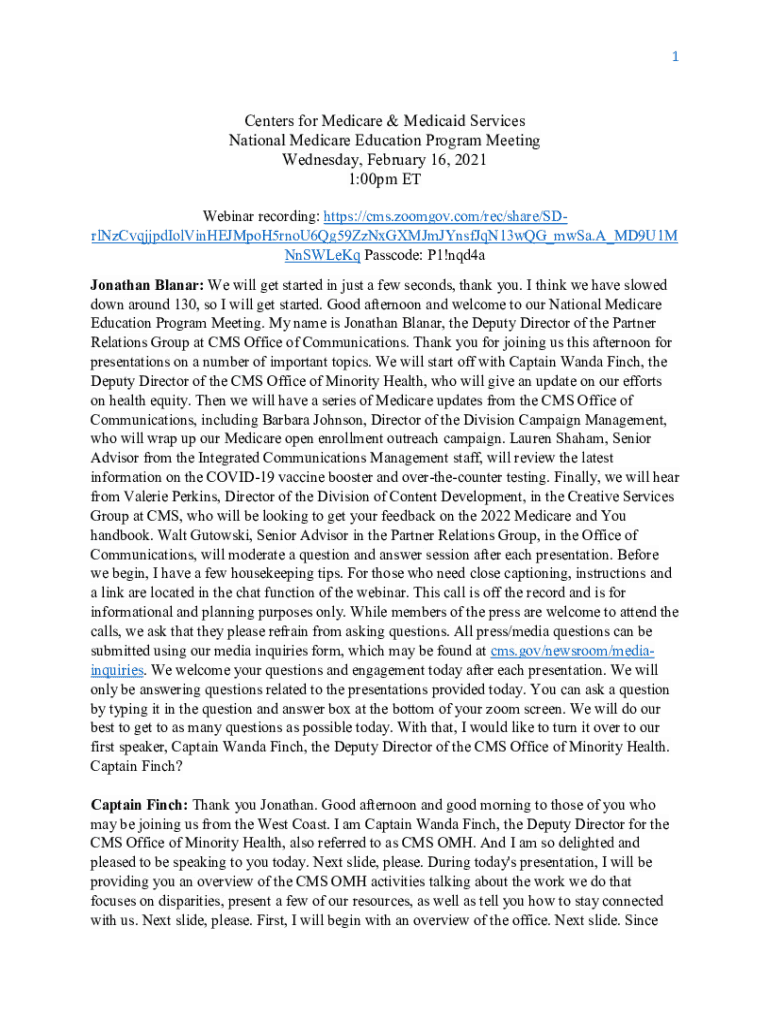 1

Centers for Medicare & Medicaid Services
National Medicare Education Program Meeting
Wednesday, February 16, 2021
1:00pm ET

Webinar recording: https://cms.zoomgov.com/rec/share/SD-rlNzCvqjjpdIolVinHEJMpoH5rnoU6Qg59ZzNxGXMJmJYnsfJqN13wQG_mwSa.A_MD9U1MNnSWLeKq Passcode: P1!nqd4a

Jonathan Blanar: We will get started in just a few seconds, thank you. I think we have slowed down around 130, so I will get started. Good afternoon and welcome to our National Medicare Education Program Meeting. My name is Jonathan Blanar, the Deputy Director of the Partner Relations Group at CMS Office of Communications. Thank you for joining us this afternoon for presentations on a number of important topics. We will start off with Captain Wanda Finch, the Deputy Director of the CMS Office of Minority Health, who will give an update on our efforts on health equity. Then we will have a series of Medicare updates from the CMS Office of Communications, including Barbara Johnson, Director of the Division Campaign Management, who will wrap up our Medicare open enrollment outreach campaign. Lauren Shaham, Senior Advisor from the Integrated Communications Management staff, will review the latest information on the COVID-19 vaccine booster and over-the-counter testing. Finally, we will hear from Valerie Perkins, Director of the Division of Content Development, in the Creative Services Group at CMS, who will be looking to get your feedback on the 2022 Medicare and You handbook. Walt Gutowski, Senior Advisor in the Partner Relations Group, in the Office of Communications, will moderate a question and answer session after each presentation. Before we begin, I have a few housekeeping tips. For those who need close captioning, instructions and a link are located in the chat function of the webinar. This call is off the record and is for informational and planning purposes only. While members of the press are welcome to attend the calls, we ask that they please refrain from asking questions. All press/media questions can be submitted using our media inquiries form, which may be found at cms.gov/newsroom/media-inquiries. We welcome your questions and engagement today after each presentation. We will only be answering questions related to the presentations provided today. You can ask a question by typing it in the question and answer box at the bottom of your zoom screen. We will do our best to get to as many questions as possible today. With that, I would like to turn it over to our first speaker, Captain Wanda Finch, the Deputy Director of the CMS Office of Minority Health. Captain Finch?

Captain Finch: Thank you Jonathan. Good afternoon and good morning to those of you who may be joining us from the West Coast. I am Captain Wanda Finch, the Deputy Director for the CMS Office of Minority Health, also referred to as CMS OMH. And I am so delighted and pleased to be speaking to you today. Next slide, please. During today's presentation, I will be providing you an overview of the CMS OMH activities talking about the work we do that focuses on disparities, present a few of our resources, as well as tell you how to stay connected with us. Next slide, please. First, I will begin with an overview of the office. Next slide. Since